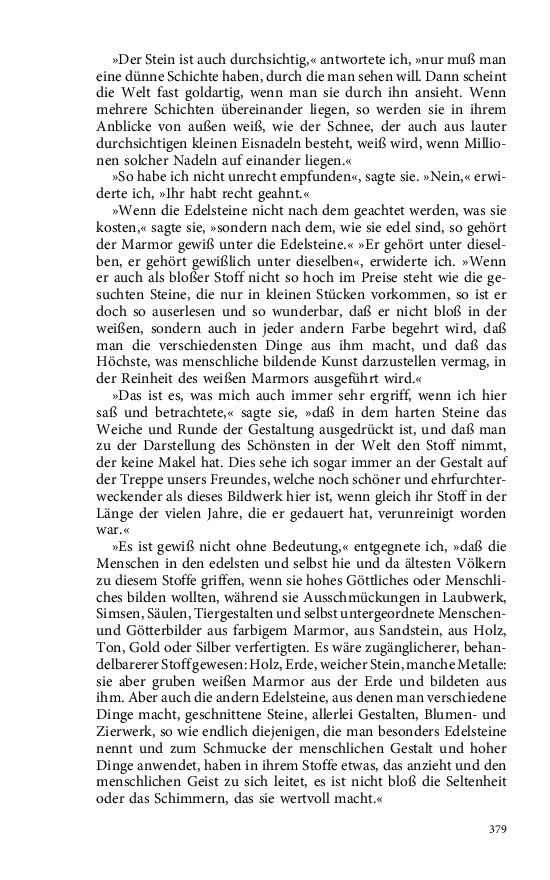 »Der Stein ist auch durchsichtig,« antwortete ich, »nur muß man eine dünne Schichte haben, durch die man sehen will. Dann scheint die Welt fast goldartig, wenn man sie durch ihn ansieht. Wenn mehrere Schichten übereinander liegen, so werden sie in ihrem Anblicke von außen weiß, wie der Schnee, der auch aus lauter durchsichtigen kleinen Eisnadeln besteht, weiß wird, wenn Millionen solcher Nadeln auf einander liegen.«

»So habe ich nicht unrecht empfunden«, sagte sie. »Nein,« erwiderte ich, »Ihr habt recht geahnt.«

»Wenn die Edelsteine nicht nach dem geachtet werden, was sie kosten,« sagte sie, »sondern nach dem, wie sie edel sind, so gehört der Marmor gewiß unter die Edelsteine.« »Er gehört unter dieselben, er gehört gewißlich unter dieselben«, erwiderte ich. »Wenn er auch als bloßer Stoff nicht so hoch im Preise steht wie die gesuchten Steine, die nur in kleinen Stücken vorkommen, so ist er doch so auserlesen und so wunderbar, daß er nicht bloß in der weißen, sondern auch in jeder andern Farbe begehrt wird, daß man die verschiedensten Dinge aus ihm macht, und daß das Höchste, was menschliche bildende Kunst darzustellen vermag, in der Reinheit des weißen Marmors ausgeführt wird.«

»Das ist es, was mich auch immer sehr ergriff, wenn ich hier saß und betrachtete,« sagte sie, »daß in dem harten Steine das Weiche und Runde der Gestaltung ausgedrückt ist, und daß man zu der Darstellung des Schönsten in der Welt den Stoff nimmt, der keine Makel hat. Dies sehe ich sogar immer an der Gestalt auf der Treppe unsers Freundes, welche noch schöner und ehrfurchterweckender als dieses Bildwerk hier ist, wenn gleich ihr Stoff in der Länge der vielen Jahre, die er gedauert hat, verunreinigt worden war.«

»Es ist gewiß nicht ohne Bedeutung,« entgegnete ich, »daß die Menschen in den edelsten und selbst hie und da ältesten Völkern zu diesem Stoffe griffen, wenn sie hohes Göttliches oder Menschliches bilden wollten, während sie Ausschmückungen in Laubwerk, Simsen, Säulen, Tiergestalten und selbst untergeordnete Menschen- und Götterbilder aus farbigem Marmor, aus Sandstein, aus Holz, Ton, Gold oder Silber verfertigten. Es wäre zugänglicherer, behandelbarerer Stoff gewesen: Holz, Erde, weicher Stein, manche Metalle: sie aber gruben weißen Marmor aus der Erde und bildeten aus ihm. Aber auch die andern Edelsteine, aus denen man verschiedene Dinge macht, geschnittene Steine, allerlei Gestalten, Blumen- und Zierwerk, so wie endlich diejenigen, die man besonders Edelsteine nennt und zum Schmucke der menschlichen Gestalt und hoher Dinge anwendet, haben in ihrem Stoffe etwas, das anzieht und den menschlichen Geist zu sich leitet, es ist nicht bloß die Seltenheit oder das Schimmern, das sie wertvoll macht.«

379